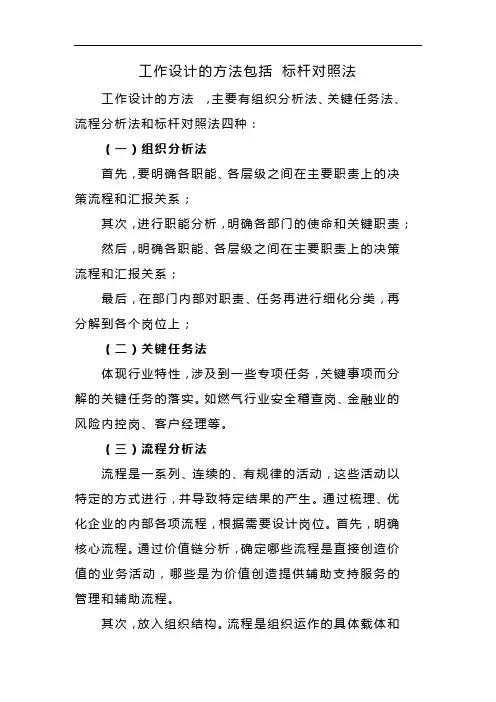 工作设计的方法包括 标杆对照法

工作设计的方法 ，主要有组织分析法、关键任务法、流程分析法和标杆对照法四种：

（一）组织分析法

首先，要明确各职能、各层级之间在主要职责上的决策流程和汇报关系；

其次，进行职能分析，明确各部门的使命和关键职责；

然后，明确各职能、各层级之间在主要职责上的决策流程和汇报关系；

最后，在部门内部对职责、任务再进行细化分类，再分解到各个岗位上；

（二）关键任务法

体现行业特性，涉及到一些专项任务，关键事项而分解的关键任务的落实。如燃气行业安全稽查岗、金融业的风险内控岗、客户经理等。

（三）流程分析法

流程是一系列、连续的、有规律的活动，这些活动以特定的方式进行，并导致特定结果的产生。通过梳理、优化企业的内部各项流程，根据需要设计岗位。首先，明确核心流程。通过价值链分析，确定哪些流程是直接创造价值的业务活动，哪些是为价值创造提供辅助支持服务的管理和辅助流程。

其次，放入组织结构。流程是组织运作的具体载体和